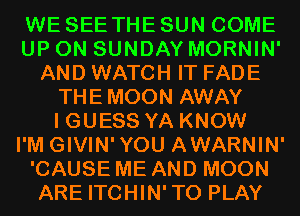 WE SEE THE SUN COME
UP ON SUNDAY MORNIN'
AND WATCH IT FADE
THE MOON AWAY
I GUESS YA KNOW
I'M GIVIN' YOU A WARNIN'
'CAUSE ME AND MOON
ARE ITCHIN' TO PLAY